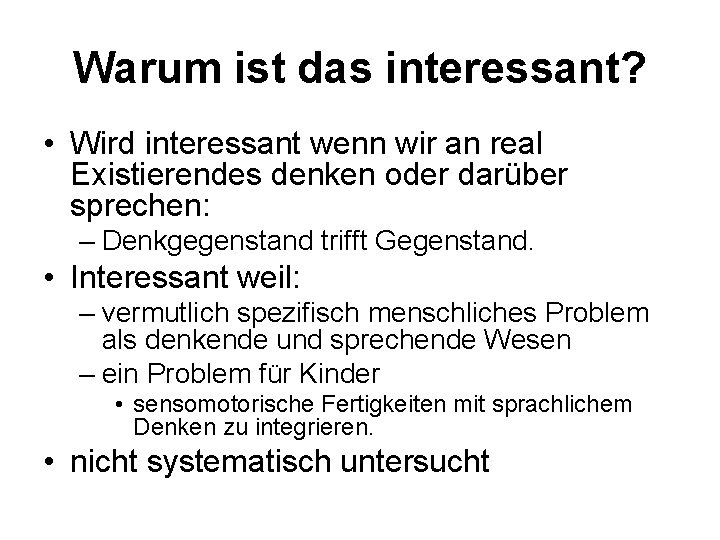 Warum ist das interessant?

• Wird interessant wenn wir an real Existierendes denken oder darüber sprechen:
– Denkgegenstand trifft Gegenstand.

• Interessant weil:
– vermutlich spezifisch menschliches Problem als denkende und sprechende Wesen
– ein Problem für Kinder
• sensomotorische Fertigkeiten mit sprachlichem Denken zu integrieren.

• nicht systematisch untersucht